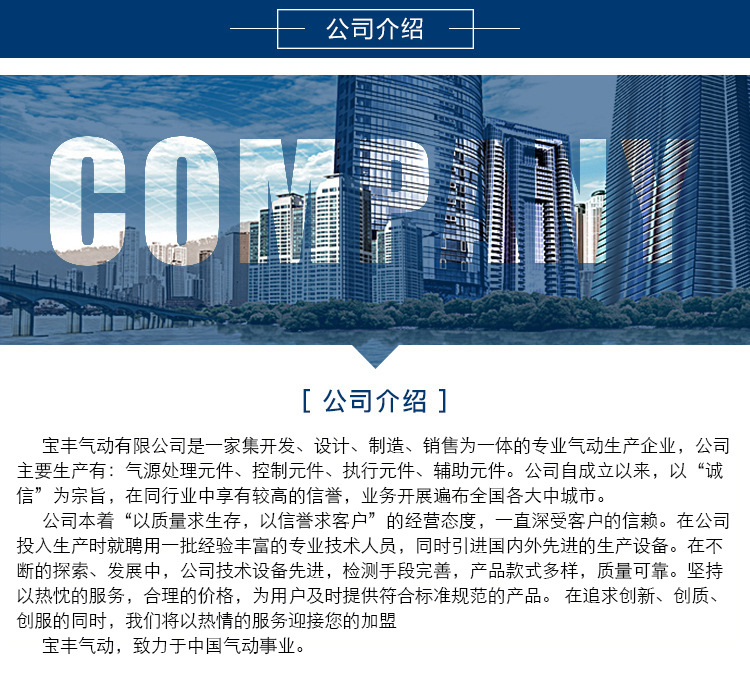 公司介绍

COMPANY

[ 公司介绍 ]

宝丰气动有限公司是一家集开发、设计、制造、销售为一体的专业气动生产企业，公司主要生产有：气源处理元件、控制元件、执行元件、辅助元件。公司自成立以来，以“诚信”为宗旨，在同行业中享有较高的信誉，业务开展遍布全国各大中城市。

公司本着“以质量求生存，以信誉求客户”的经营态度，一直深受客户的信赖。在公司投入生产时就聘用一批经验丰富的专业技术人员，同时引进国内外先进的生产设备。在不断的探索、发展中，公司技术设备先进，检测手段完善，产品款式多样，质量可靠。坚持以热忱的服务，合理的价格，为用户及时提供符合标准规范的产品。 在追求创新、创质、创服的同时，我们将以热情的服务迎接您的加盟

宝丰气动，致力于中国气动事业。